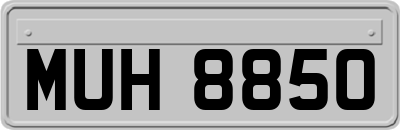 MUH 8850